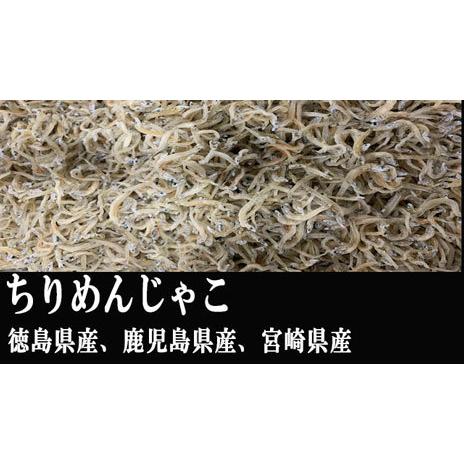 ちりめんじゃこ

徳島県産、鹿児島県産、宮崎県産